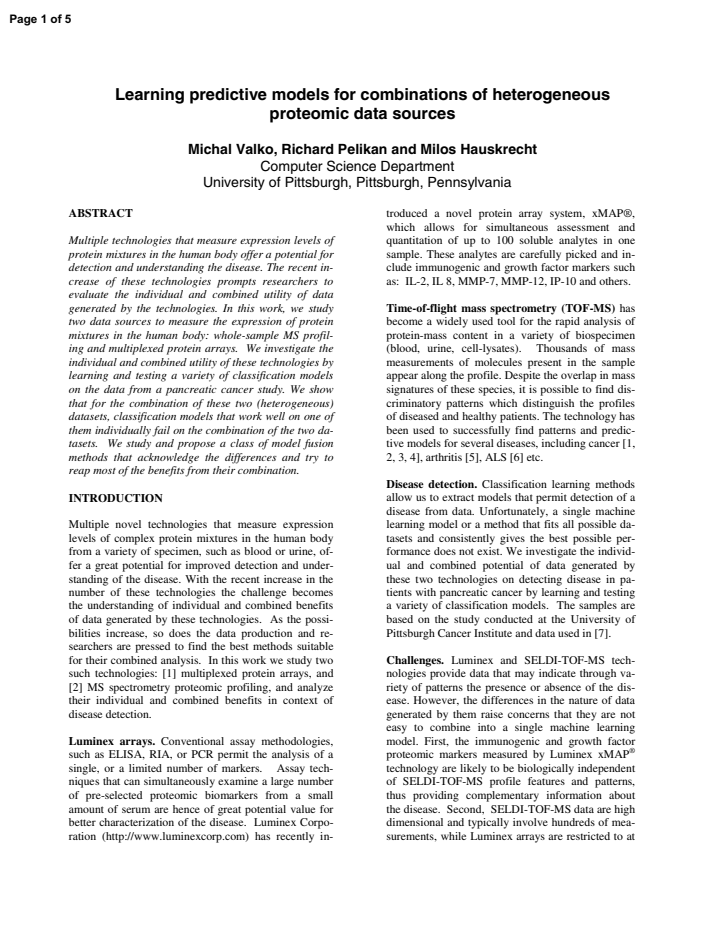 Page 1 of 5

Learning predictive models for combinations of heterogeneous proteomic data sources

Michal Valko, Richard Pelikan and Milos Hauskrecht
Computer Science Department
University of Pittsburgh, Pittsburgh, Pennsylvania

ABSTRACT

Multiple technologies that measure expression levels of protein mixtures in the human body offer a potential for detection and understanding the disease. The recent increase of these technologies prompts researchers to evaluate the individual and combined utility of data generated by the technologies. In this work, we study two data sources to measure the expression of protein mixtures in the human body: whole-sample MS profiling and multiplexed protein arrays. We investigate the individual and combined utility of these technologies by learning and testing a variety of classification models on the data from a pancreatic cancer study. We show that for the combination of these two (heterogeneous) datasets, classification models that work well on one of them individually fail on the combination of the two datasets. We study and propose a class of model fusion methods that acknowledge the differences and try to reap most of the benefits from their combination.

INTRODUCTION

Multiple novel technologies that measure expression levels of complex protein mixtures in the human body from a variety of specimen, such as blood or urine, offer a great potential for improved detection and understanding of the disease. With the recent increase in the number of these technologies the challenge becomes the understanding of individual and combined benefits of data generated by these technologies. As the possibilities increase, so does the data production and researchers are pressed to find the best methods suitable for their combined analysis. In this work we study two such technologies: [1] multiplexed protein arrays, and [2] MS spectrometry proteomic profiling, and analyze their individual and combined benefits in context of disease detection.

Luminex arrays. Conventional assay methodologies, such as ELISA, RIA, or PCR permit the analysis of a single, or a limited number of markers. Assay techniques that can simultaneously examine a large number of pre-selected proteomic biomarkers from a small amount of serum are hence of great potential value for better characterization of the disease. Luminex Corporation (http://www.luminexcorp.com) has recently introduced a novel protein array system, xMAP®, which allows for simultaneous assessment and quantitation of up to 100 soluble analytes in one sample. These analytes are carefully picked and include immunogenic and growth factor markers such as: IL-2, IL 8, MMP-7, MMP-12, IP-10 and others.

Time-of-flight mass spectrometry (TOF-MS) has become a widely used tool for the rapid analysis of protein-mass content in a variety of biospecimen (blood, urine, cell-lysates). Thousands of mass measurements of molecules present in the sample appear along the profile. Despite the overlap in mass signatures of these species, it is possible to find discriminatory patterns which distinguish the profiles of diseased and healthy patients. The technology has been used to successfully find patterns and predictive models for several diseases, including cancer [1, 2, 3, 4], arthritis [5], ALS [6] etc.

Disease detection. Classification learning methods allow us to extract models that permit detection of a disease from data. Unfortunately, a single machine learning model or a method that fits all possible datasets and consistently gives the best possible performance does not exist. We investigate the individual and combined potential of data generated by these two technologies on detecting disease in patients with pancreatic cancer by learning and testing a variety of classification models. The samples are based on the study conducted at the University of Pittsburgh Cancer Institute and data used in [7].

Challenges. Luminex and SELDI-TOF-MS technologies provide data that may indicate through variety of patterns the presence or absence of the disease. However, the differences in the nature of data generated by them raise concerns that they are not easy to combine into a single machine learning model. First, the immunogenic and growth factor proteomic markers measured by Luminex xMAP® technology are likely to be biologically independent of SELDI-TOF-MS profile features and patterns, thus providing complementary information about the disease. Second, SELDI-TOF-MS data are high dimensional and typically involve hundreds of measurements, while Luminex arrays are restricted to at